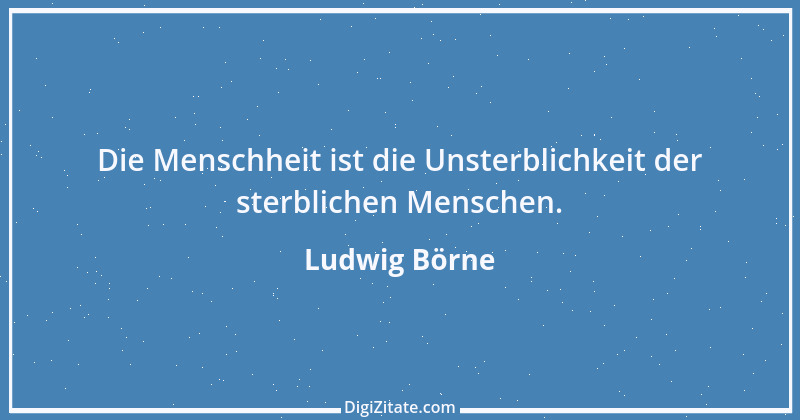 Die Menschheit ist die Unsterblichkeit der sterblichen Menschen.

Ludwig Börne

DigiZitate.com